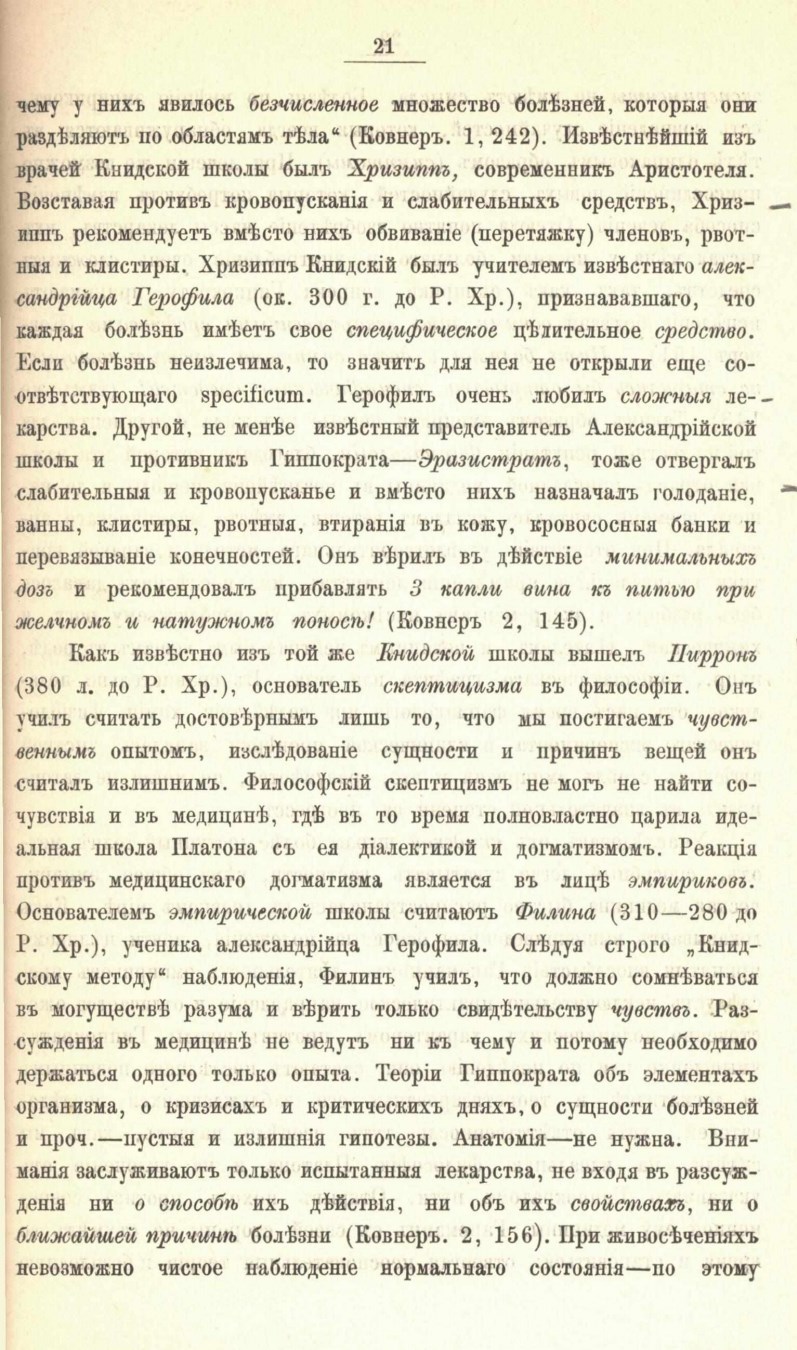 21

чему у нихъ явилось безчисленное множество болѣзней, которыя они раздѣляютъ по областямъ тѣла“ (Ковнеръ. 1, 242). Извѣстнѣйшій изъ врачей Книдской школы былъ Хризиппъ, современникъ Аристотеля. Возставая противъ кровопусканія и слабительныхъ средствъ, Хризиппъ рекомендуетъ вмѣсто нихъ обвиваніе (перетяжку) членовъ, рвотныя и клистиры. Хризиппъ Книдскій былъ учителемъ извѣстнаго александрійца Герофила (ок. 300 г. до Р. Хр.), признававшаго, что каждая болѣзнь имѣетъ свое специфическое цѣлительное средство. Если болѣзнь неизлечима, то значитъ для нея не открыли еще соотвѣтствующаго specificum. Герофилъ очень любилъ сложныя лекарства. Другой, не менѣе извѣстный представитель Александрійской школы и противникъ Гиппократа—Эразистратъ, тоже отвергалъ слабительныя и кровопусканье и вмѣсто нихъ назначалъ голоданіе, ванны, клистиры, рвотныя, втиранія въ кожу, кровососныя банки и перевязываніе конечностей. Онъ вѣрилъ въ дѣйствіе минимальныхъ дозъ и рекомендовалъ прибавлять 3 капли вина къ питью при желчномъ и натужномъ поносѣ! (Ковнеръ 2, 145).

Какъ извѣстно изъ той же Книдской школы вышелъ Пирронъ (380 л. до Р. Хр.), основатель скептицизма въ философіи. Онъ училъ считать достовѣрнымъ лишь то, что мы постигаемъ чувственнымъ опытомъ, изслѣдованіе сущности и причинъ вещей онъ считалъ излишнимъ. Философскій скептицизмъ не могъ не найти сочувствія и въ медицинѣ, гдѣ въ то время полновластно царила идеальная школа Платона съ ея діалектикой и догматизмомъ. Реакція противъ медицинскаго догматизма является въ лицѣ эмпириковъ. Основателемъ эмпирической школы считаютъ Филина (310—280 до Р. Хр.), ученика александрійца Герофила. Слѣдуя строго „Книдскому методу“ наблюденія, Филинъ училъ, что должно сомнѣваться въ могуществѣ разума и вѣрить только свидѣтельству чувствъ. Разсужденія въ медицинѣ не ведутъ ни къ чему и потому необходимо держаться одного только опыта. Теоріи Гиппократа объ элементахъ организма, о кризисахъ и критическихъ дняхъ, о сущности болѣзней и проч.—пустыя и излишнія гипотезы. Анатомія—не нужна. Вниманія заслуживаютъ только испытанныя лекарства, не входя въ разсужденія ни о способѣ ихъ дѣйствія, ни объ ихъ свойствахъ, ни о ближайшей причинѣ болѣзни (Ковнеръ. 2, 156). При живосѣченіяхъ невозможно чистое наблюденіе нормальнаго состоянія—по этому